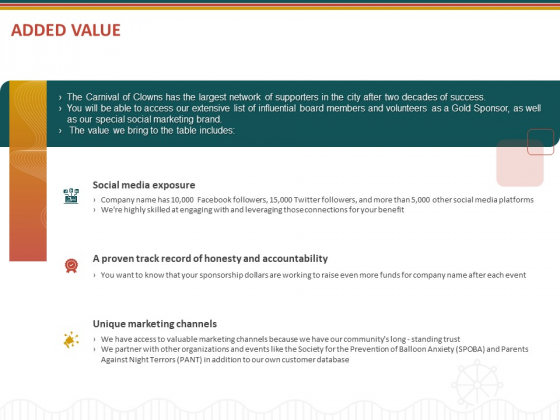 ADDED VALUE

› The Carnival of Clowns has the largest network of supporters in the city after two decades of success.
› You will be able to access our extensive list of influential board members and volunteers as a Gold Sponsor, as well as our special social marketing brand.
› The value we bring to the table includes:

Social media exposure

› Company name has 10,000 Facebook followers, 15,000 Twitter followers, and more than 5,000 other social media platforms
› We're highly skilled at engaging with and leveraging those connections for your benefit

A proven track record of honesty and accountability

› You want to know that your sponsorship dollars are working to raise even more funds for company name after each event

Unique marketing channels

› We have access to valuable marketing channels because we have our community's long - standing trust
› We partner with other organizations and events like the Society for the Prevention of Balloon Anxiety (SPOBA) and Parents Against Night Terrors (PANT) in addition to our own customer database